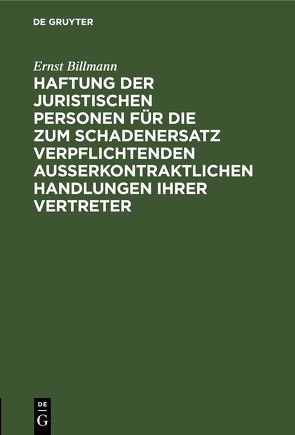 DE GRUYTER

Ernst Billmann

HAFTUNG DER JURISTISCHEN PERSONEN FÜR DIE ZUM SCHADENERSATZ VERPFLICHTENDEN AUSSERKONTRAKTLICHEN HANDLUNGEN IHRER VERTRETER

DE G